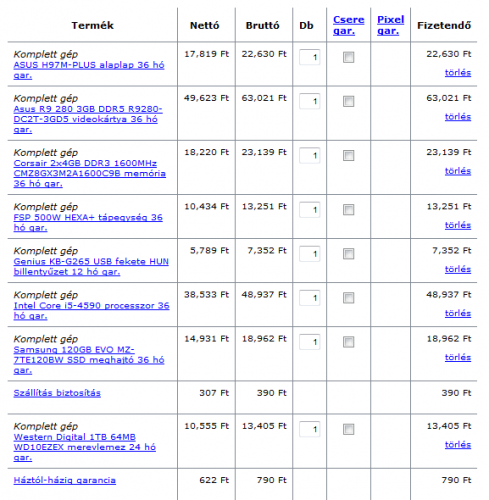 | Termék | Nettó | Bruttó | Db | Csere gar. | Pixel gar. | Fizetendő |
|---|---|---|---|---|---|---|
| Komplett gép ASUS H97M-PLUS alaplap 36 hó gar. | 17,819 Ft | 22,630 Ft | 1 | | | 22,630 Ft törlés |
| Komplett gép Asus R9 280 3GB DDR5 R9280-DC2T-3GD5 videokártya 36 hó gar. | 49,623 Ft | 63,021 Ft | 1 | | | 63,021 Ft törlés |
| Komplett gép Corsair 2x4GB DDR3 1600MHz CMZ8GX3M2A1600C9B memória 36 hó gar. | 18,220 Ft | 23,139 Ft | 1 | | | 23,139 Ft törlés |
| Komplett gép FSP 500W HEXA+ tápegység 36 hó gar. | 10,434 Ft | 13,251 Ft | 1 | | | 13,251 Ft törlés |
| Komplett gép Genius KB-G265 USB fekete HUN billentyűzet 12 hó gar. | 5,789 Ft | 7,352 Ft | 1 | | | 7,352 Ft törlés |
| Komplett gép Intel Core i5-4590 processzor 36 hó gar. | 38,533 Ft | 48,937 Ft | 1 | | | 48,937 Ft törlés |
| Komplett gép Samsung 120GB EVO MZ-7TE120BW SSD meghajtó 36 hó gar. | 14,931 Ft | 18,962 Ft | 1 | | | 18,962 Ft törlés |
| Szállítás biztosítás | 307 Ft | 390 Ft | | | | 390 Ft |
| Komplett gép Western Digital 1TB 64MB WD10EZEX merevlemez 24 hó gar. | 10,555 Ft | 13,405 Ft | 1 | | | 13,405 Ft törlés |
| Háztól-házig garancia | 622 Ft | 790 Ft | | | | 790 Ft |